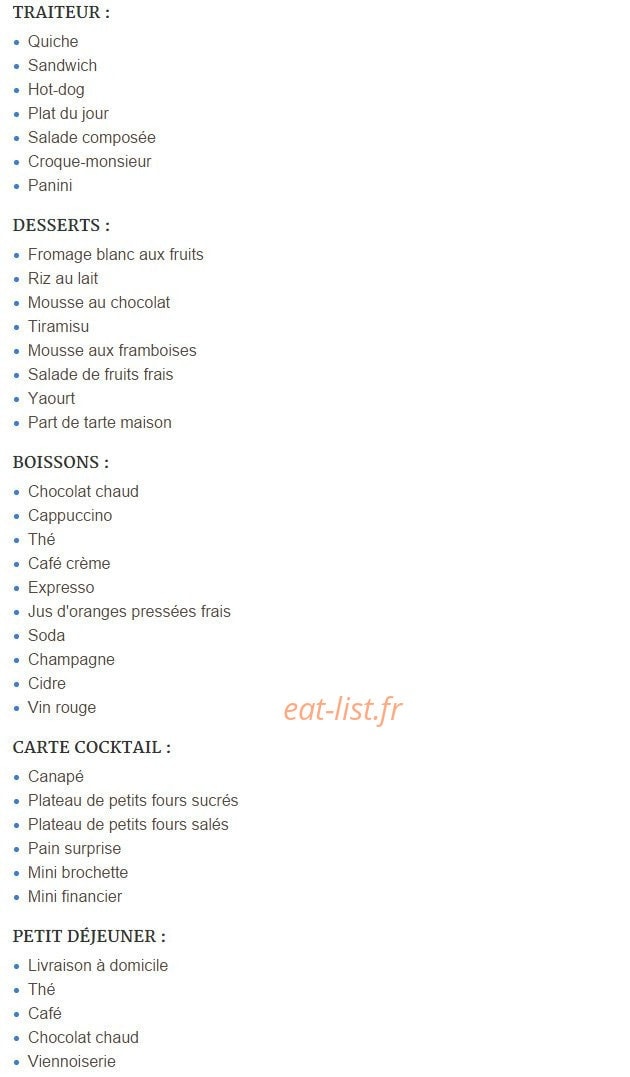 TRAITEUR :

- Quiche
- Sandwich
- Hot-dog
- Plat du jour
- Salade composée
- Croque-monsieur
- Panini

DESSERTS :

- Fromage blanc aux fruits
- Riz au lait
- Mousse au chocolat
- Tiramisu
- Mousse aux framboises
- Salade de fruits frais
- Yaourt
- Part de tarte maison

BOISSONS :

- Chocolat chaud
- Cappuccino
- Thé
- Café crème
- Expresso
- Jus d'oranges pressées frais
- Soda
- Champagne
- Cidre
- Vin rouge

eat-list.fr

CARTE COCKTAIL :

- Canapé
- Plateau de petits fours sucrés
- Plateau de petits fours salés
- Pain surprise
- Mini brochette
- Mini financier

PETIT DÉJEUNER :

- Livraison à domicile
- Thé
- Café
- Chocolat chaud
- Viennoiserie